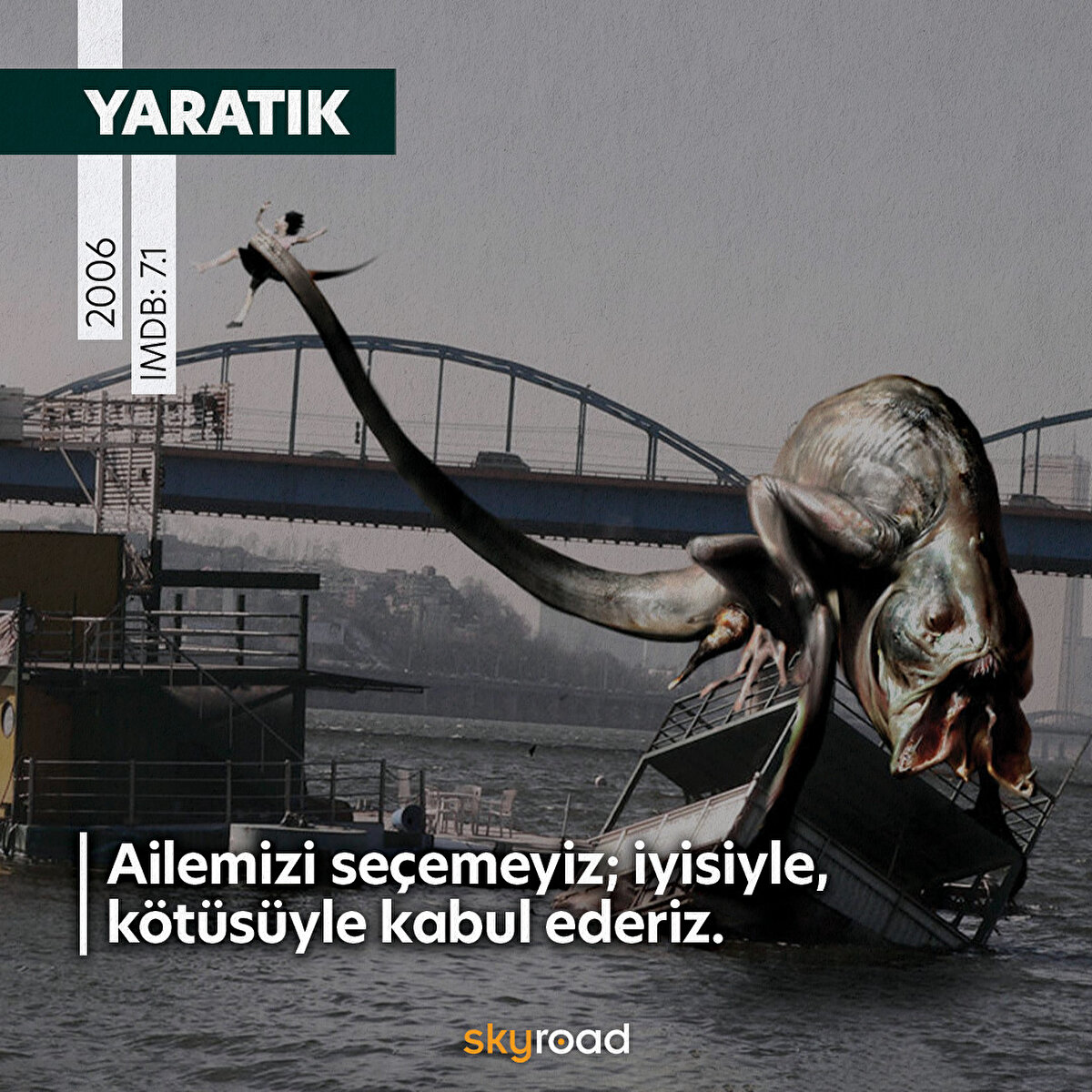 YARATIK

2006

IMDB: 7.1

Ailemizi seçemeyiz; iyisiyle, kötüsüyle kabul ederiz.

skyroad